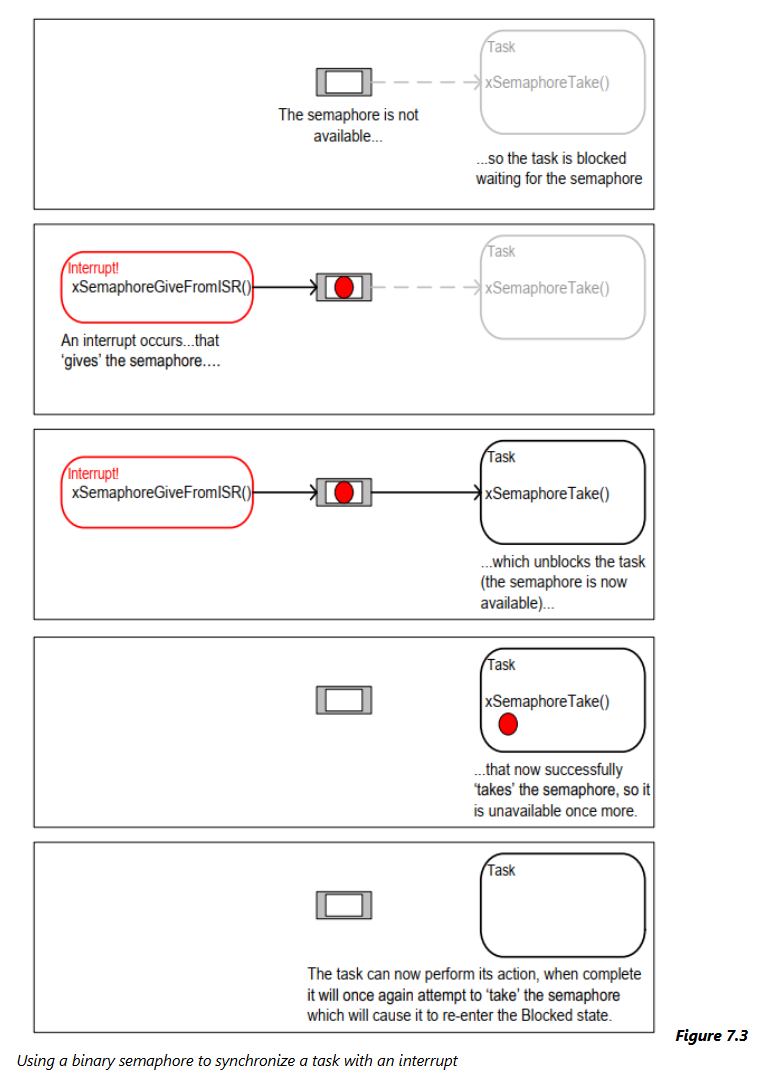 Task
xSemaphoreTake()

The semaphore is not available...

...so the task is blocked waiting for the semaphore

Interrupt!
xSemaphoreGiveFromISR()

Task
xSemaphoreTake()

An interrupt occurs...that 'gives' the semaphore....

Interrupt!
xSemaphoreGiveFromISR()

Task
xSemaphoreTake()

...which unblocks the task (the semaphore is now available)...

Task
xSemaphoreTake()

...that now successfully 'takes' the semaphore, so it is unavailable once more.

Task

The task can now perform its action, when complete it will once again attempt to 'take' the semaphore which will cause it to re-enter the Blocked state.

Figure 7.3
Using a binary semaphore to synchronize a task with an interrupt